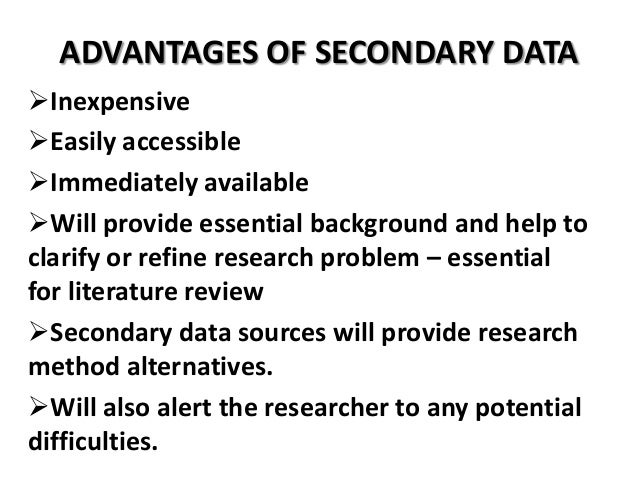 ADVANTAGES OF SECONDARY DATA

➢Inexpensive

➢Easily accessible

➢Immediately available

➢Will provide essential background and help to clarify or refine research problem – essential for literature review

➢Secondary data sources will provide research method alternatives.

➢Will also alert the researcher to any potential difficulties.